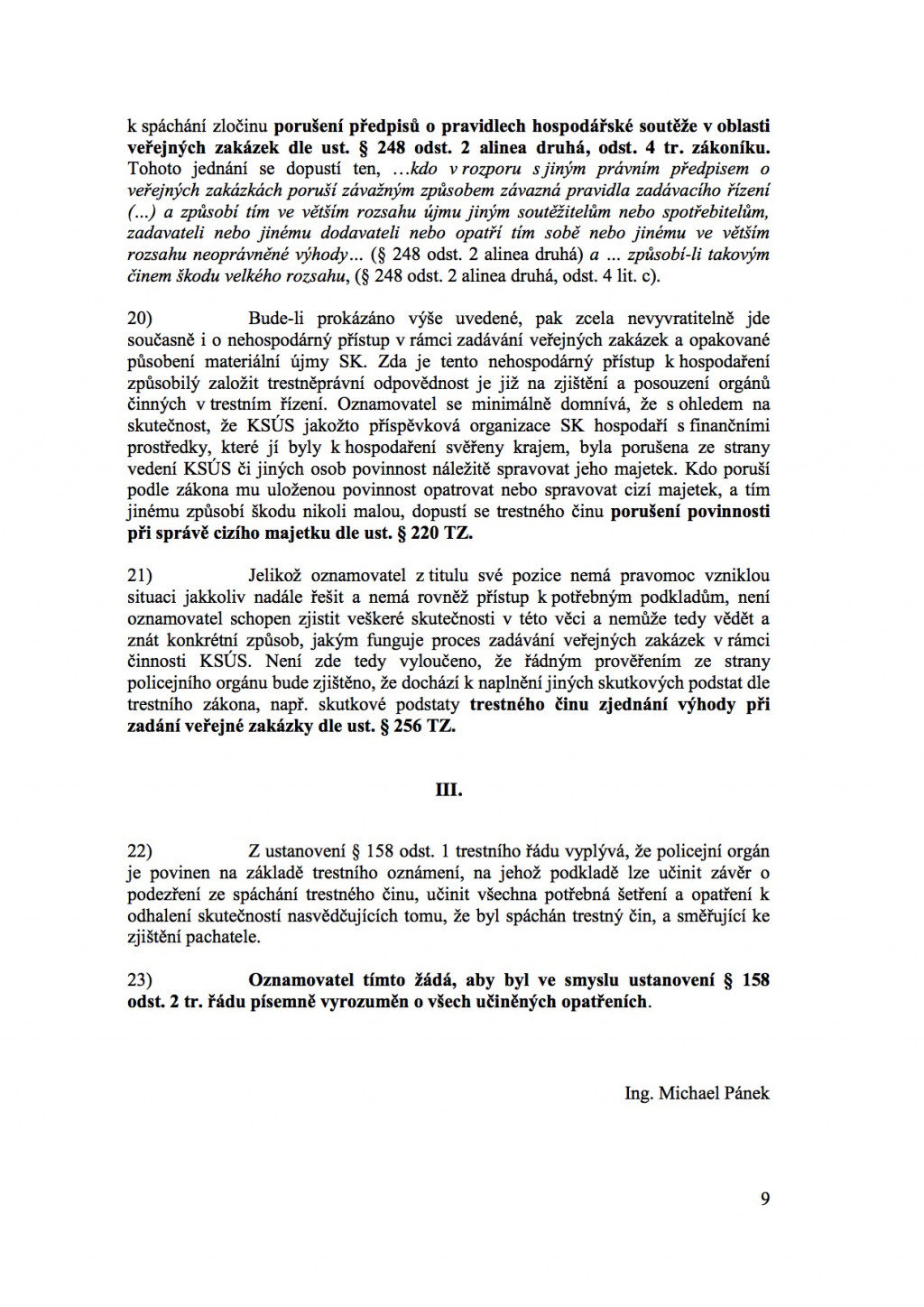 k spáchání zločinu porušení předpisů o pravidlech hospodářské soutěže v oblasti veřejných zakázek dle ust. § 248 odst. 2 alinea druhá, odst. 4 tr. zákoníku. Tohoto jednání se dopustí ten, …kdo v rozporu s jiným právním předpisem o veřejných zakázkách poruší závažným způsobem závazná pravidla zadávacího řízení (…) a způsobí tím ve větším rozsahu újmu jiným soutěžitelům nebo spotřebitelům, zadavateli nebo jinému dodavateli nebo opatří tím sobě nebo jinému ve větším rozsahu neoprávněné výhody… (§ 248 odst. 2 alinea druhá) a … způsobí-li takovým činem škodu velkého rozsahu, (§ 248 odst. 2 alinea druhá, odst. 4 lit. c).

20) Bude-li prokázáno výše uvedené, pak zcela nevyvratitelně jde současně i o nehospodárný přístup v rámci zadávání veřejných zakázek a opakované působení materiální újmy SK. Zda je tento nehospodárný přístup k hospodaření způsobilý založit trestněprávní odpovědnost je již na zjištění a posouzení orgánů činných v trestním řízení. Oznamovatel se minimálně domnívá, že s ohledem na skutečnost, že KSÚS jakožto příspěvková organizace SK hospodaří s finančními prostředky, které jí byly k hospodaření svěřeny krajem, byla porušena ze strany vedení KSÚS či jiných osob povinnost náležitě spravovat jeho majetek. Kdo poruší podle zákona mu uloženou povinnost opatrovat nebo spravovat cizí majetek, a tím jinému způsobí škodu nikoli malou, dopustí se trestného činu porušení povinnosti při správě cizího majetku dle ust. § 220 TZ.

21) Jelikož oznamovatel z titulu své pozice nemá pravomoc vzniklou situaci jakkoliv nadále řešit a nemá rovněž přístup k potřebným podkladům, není oznamovatel schopen zjistit veškeré skutečnosti v této věci a nemůže tedy vědět a znát konkrétní způsob, jakým funguje proces zadávání veřejných zakázek v rámci činnosti KSÚS. Není zde tedy vyloučeno, že řádným prověřením ze strany policejního orgánu bude zjištěno, že dochází k naplnění jiných skutkových podstat dle trestního zákona, např. skutkové podstaty trestného činu zjednání výhody při zadání veřejné zakázky dle ust. § 256 TZ.

III.

22) Z ustanovení § 158 odst. 1 trestního řádu vyplývá, že policejní orgán je povinen na základě trestního oznámení, na jehož podkladě lze učinit závěr o podezření ze spáchání trestného činu, učinit všechna potřebná šetření a opatření k odhalení skutečností nasvědčujících tomu, že byl spáchán trestný čin, a směřující ke zjištění pachatele.

23) Oznamovatel tímto žádá, aby byl ve smyslu ustanovení § 158 odst. 2 tr. řádu písemně vyrozuměn o všech učiněných opatřeních.

Ing. Michael Pánek

9